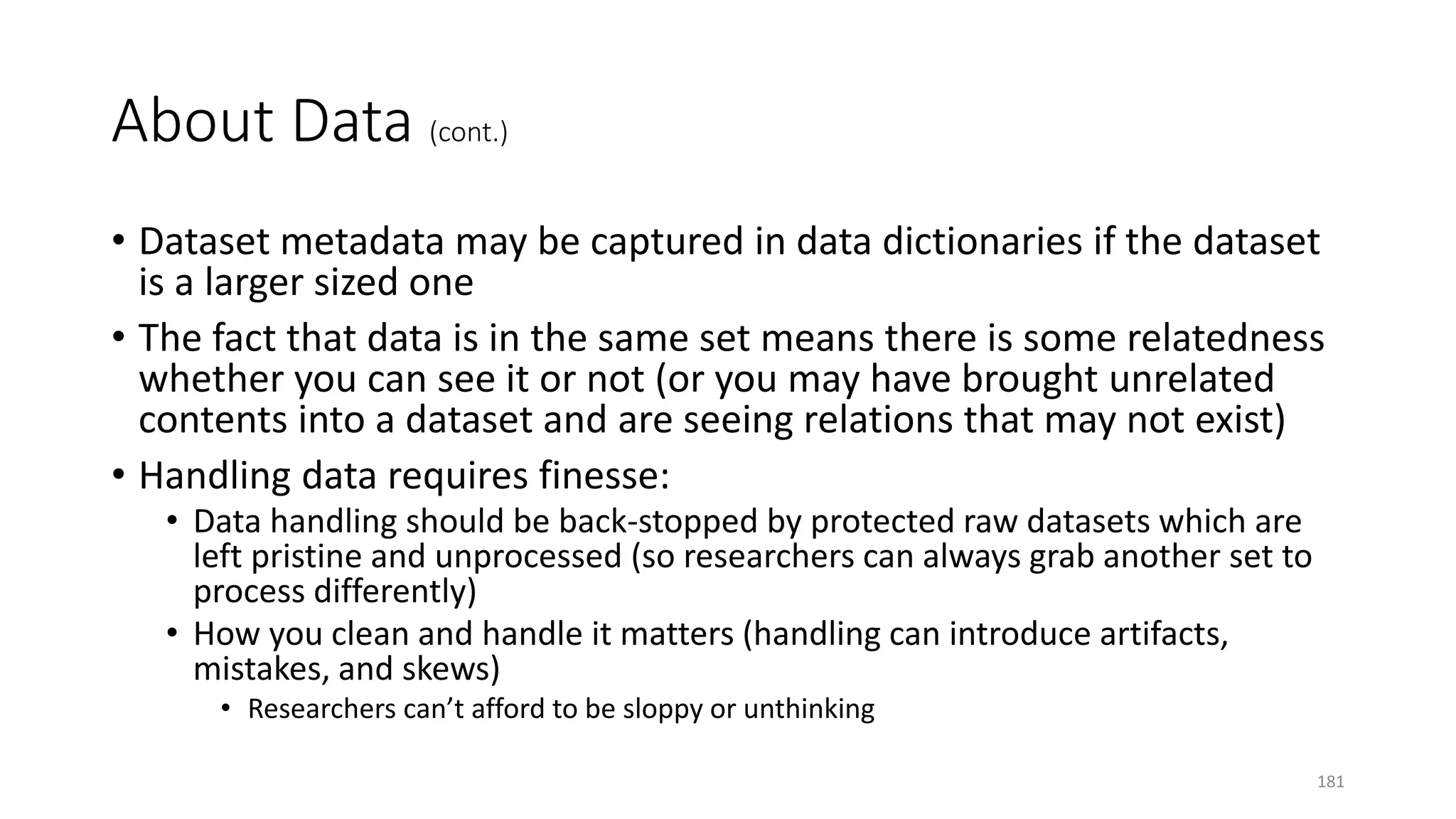 About Data (cont.)

• Dataset metadata may be captured in data dictionaries if the dataset is a larger sized one

• The fact that data is in the same set means there is some relatedness whether you can see it or not (or you may have brought unrelated contents into a dataset and are seeing relations that may not exist)

• Handling data requires finesse:

• Data handling should be back-stopped by protected raw datasets which are left pristine and unprocessed (so researchers can always grab another set to process differently)

• How you clean and handle it matters (handling can introduce artifacts, mistakes, and skews)

• Researchers can't afford to be sloppy or unthinking

181